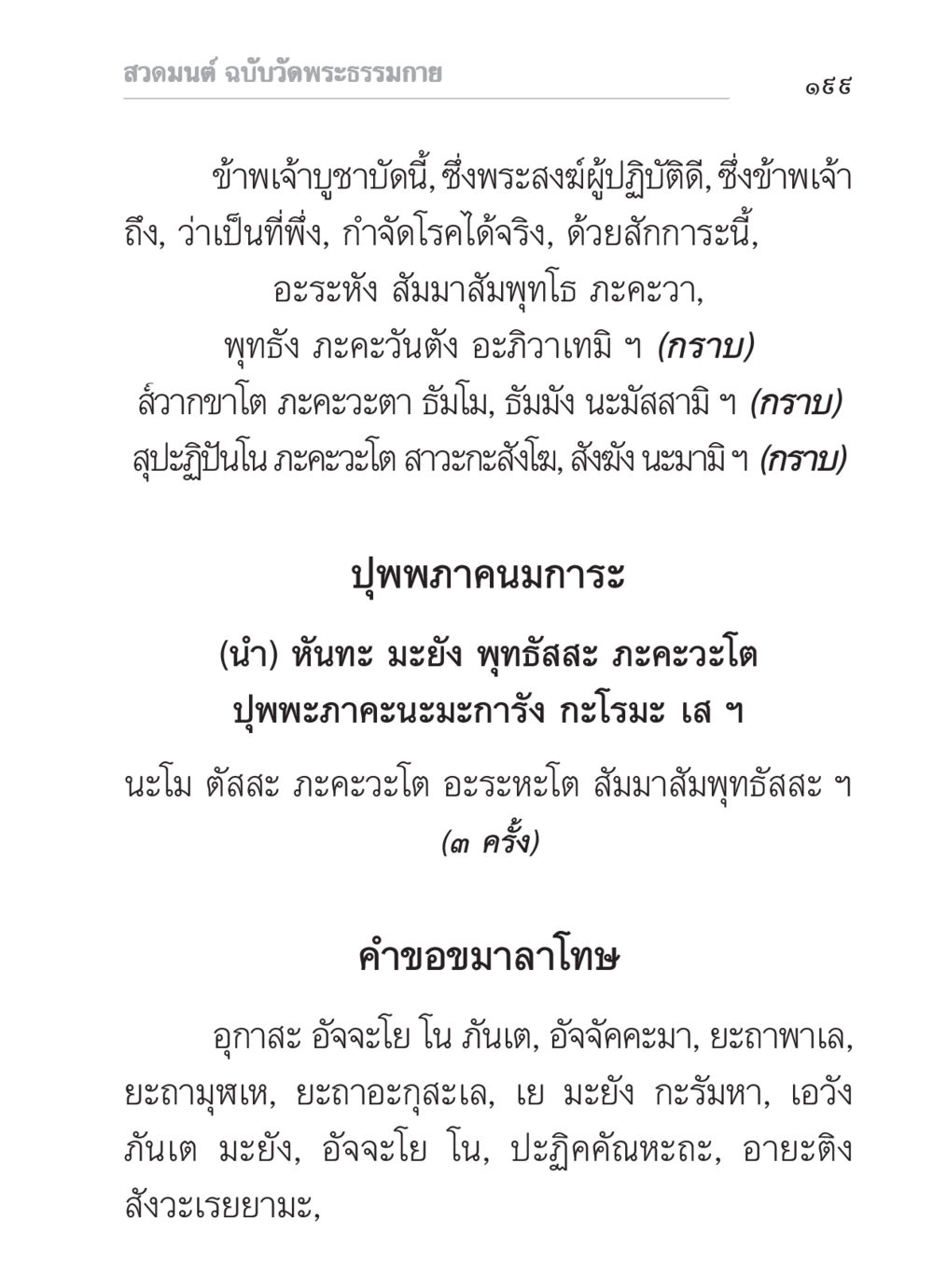 สวดมนต์ ฉบับวัดพระธรรมกาย

๑๙๙

ข้าพเจ้าบูชาบัดนี้, ซึ่งพระสงฆ์ผู้ปฏิบัติดี, ซึ่งข้าพเจ้าถึง, ว่าเป็นที่พึ่ง, กำจัดโรคได้จริง, ด้วยสักการะนี้,

อะระหัง สัมมาสัมพุทโธ ภะคะวา,
พุทธัง ภะคะวันตัง อะภิวาเทมิ ฯ (กราบ)
ส๎วากขาโต ภะคะวะตา ธัมโม, ธัมมัง นะมัสสามิ ฯ (กราบ)
สุปะฏิปันโน ภะคะวะโต สาวะกะสังโฆ, สังฆัง นะมามิ ฯ (กราบ)

ปุพพภาคนมการะ

(นำ) หันทะ มะยัง พุทธัสสะ ภะคะวะโต
ปุพพะภาคะนะมะการัง กะโรมะ เส ฯ

นะโม ตัสสะ ภะคะวะโต อะระหะโต สัมมาสัมพุทธัสสะ ฯ
(๓ ครั้ง)

คำขอขมาลาโทษ

อุกาสะ อัจจะโย โน ภันเต, อัจจัคคะมา, ยะถาพาเล, ยะถามุฬเห, ยะถาอะกุสะเล, เย มะยัง กะรัมหา, เอวัง ภันเต มะยัง, อัจจะโย โน, ปะฏิคคัณหะถะ, อายะติง สังวะเรยยามะ,